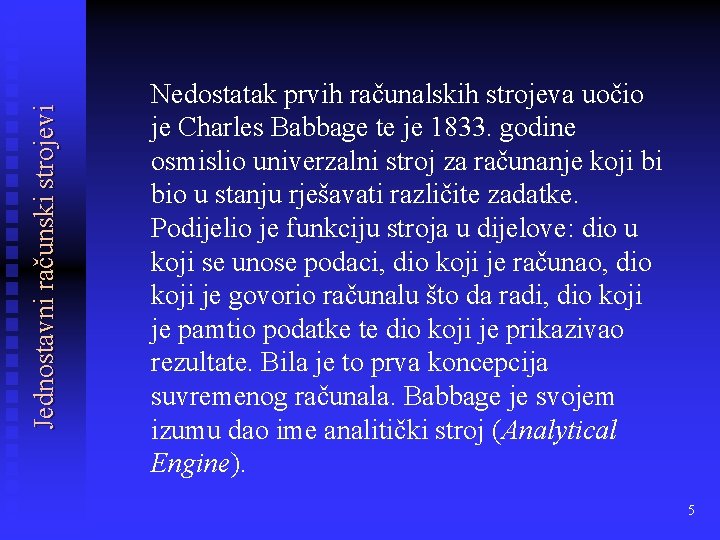 Jednostavni računski strojevi

Nedostatak prvih računalskih strojeva uočio je Charles Babbage te je 1833. godine osmislio univerzalni stroj za računanje koji bi bio u stanju rješavati različite zadatke. Podijelio je funkciju stroja u dijelove: dio u koji se unose podaci, dio koji je računao, dio koji je govorio računalu što da radi, dio koji je pamtio podatke te dio koji je prikazivao rezultate. Bila je to prva koncepcija suvremenog računala. Babbage je svojem izumu dao ime analitički stroj (Analytical Engine).

5